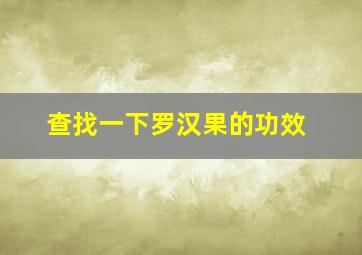 查找一下罗汉果的功效